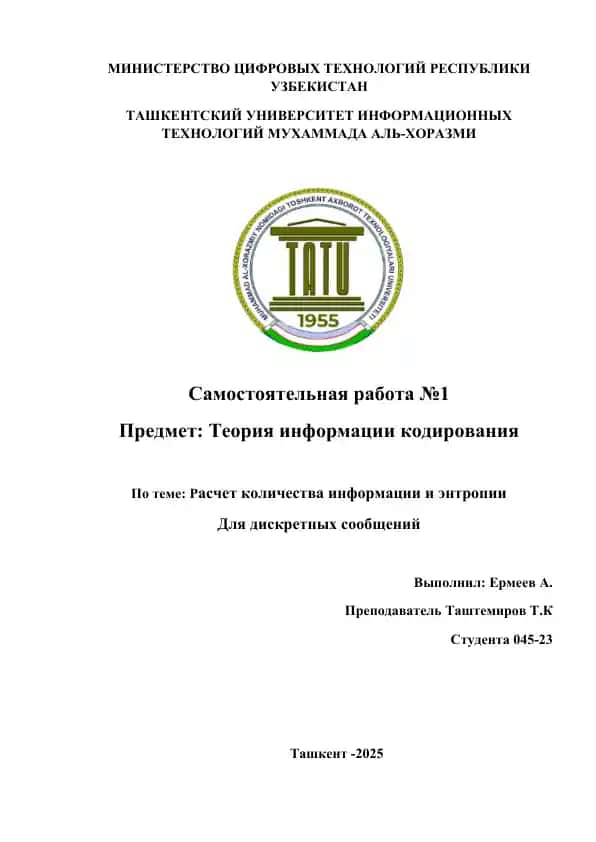 МИНИСТЕРСТВО ЦИФРОВЫХ ТЕХНОЛОГИЙ РЕСПУБЛИКИ УЗБЕКИСТАН

ТАШКЕНТСКИЙ УНИВЕРСИТЕТ ИНФОРМАЦИОННЫХ ТЕХНОЛОГИЙ МУХАММАДА АЛЬ-ХОРАЗМИ

MUHAMMAD AL-XORAZMIY NOMIDAGI TOSHKENT AXBOROT TEXNOLOGIYALARI UNIVERSITETI

TATU

1955

Самостоятельная работа №1

Предмет: Теория информации кодирования

По теме: Расчет количества информации и энтропии

Для дискретных сообщений

Выполнил: Ермеев А.

Преподаватель Таштемиров Т.К

Студента 045-23

Ташкент -2025